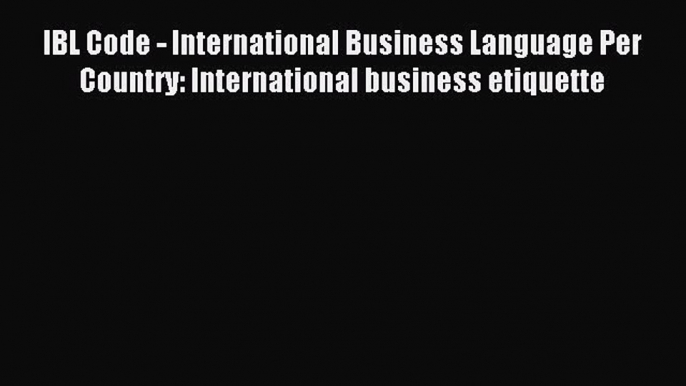 IBL Code - International Business Language Per Country: International business etiquette